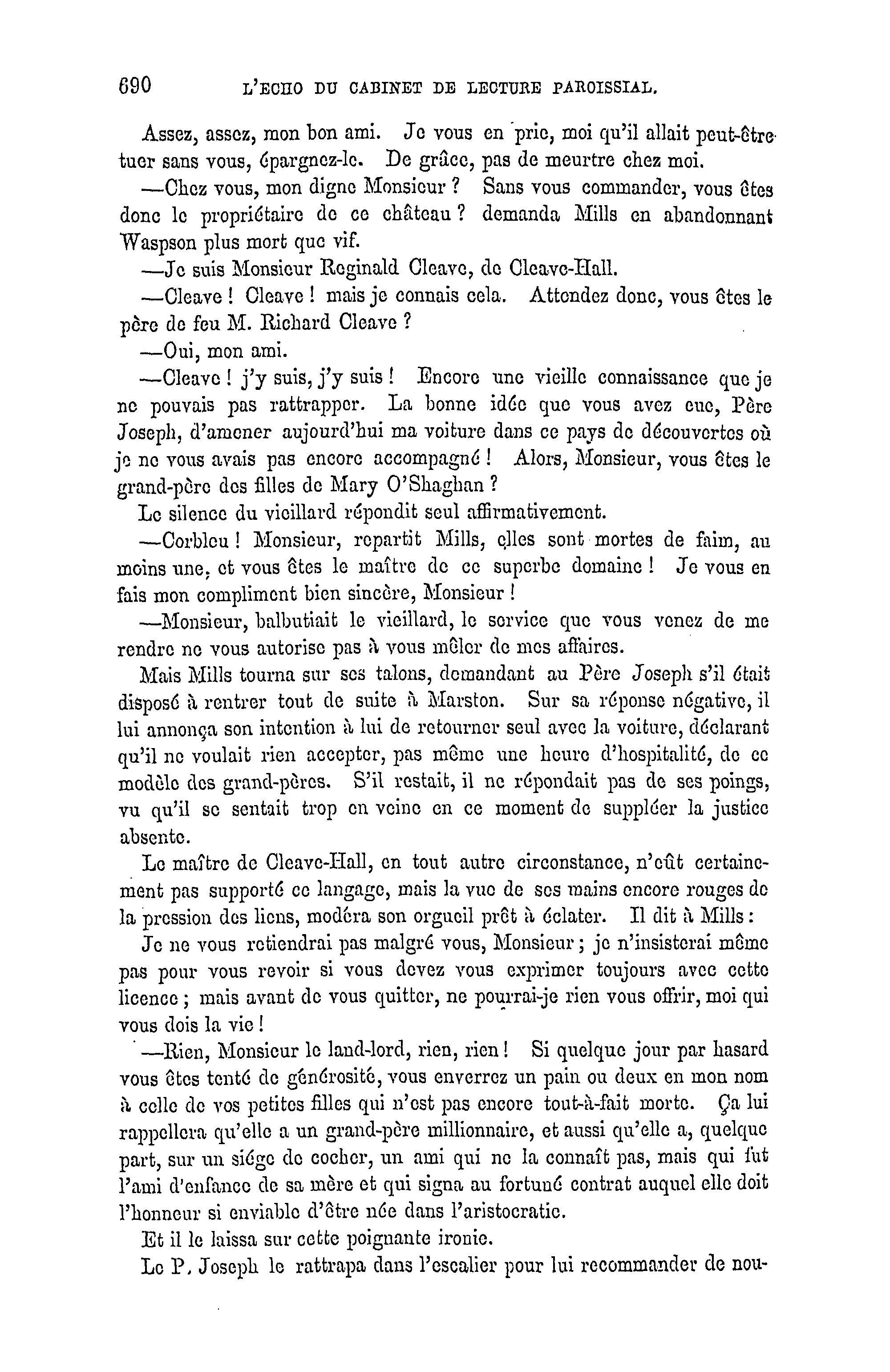 690 L'ECHO DU CABINET DE LECTURE PAROISSIAL.

Assez, assez, mon bon ami. Je vous en prie, moi qu'il allait peut-être tuer sans vous, épargnez-le. De grâce, pas de meurtre chez moi.

—Chez vous, mon digne Monsieur ? Sans vous commander, vous êtes donc le propriétaire de ce château ? demanda Mills en abandonnant Waspson plus mort que vif.

—Je suis Monsieur Reginald Cleave, de Cleave-Hall.

—Cleave ! Cleave ! mais je connais cela. Attendez donc, vous êtes le père de feu M. Richard Cleave ?

—Oui, mon ami.

—Cleave ! j'y suis, j'y suis ! Encore une vieille connaissance que je ne pouvais pas rattrapper. La bonne idée que vous avez eue, Père Joseph, d'amener aujourd'hui ma voiture dans ce pays de découvertes où je ne vous avais pas encore accompagné ! Alors, Monsieur, vous êtes le grand-père des filles de Mary O'Shaghan ?

Le silence du vieillard répondit seul affirmativement.

—Corbleu ! Monsieur, repartit Mills, elles sont mortes de faim, au moins une, et vous êtes le maître de ce superbe domaine ! Je vous en fais mon compliment bien sincère, Monsieur !

—Monsieur, balbutiait le vieillard, le service que vous venez de me rendre ne vous autorise pas à vous mêler de mes affaires.

Mais Mills tourna sur ses talons, demandant au Père Joseph s'il était disposé à rentrer tout de suite à Marston. Sur sa réponse négative, il lui annonça son intention à lui de retourner seul avec la voiture, déclarant qu'il ne voulait rien accepter, pas même une heure d'hospitalité, de ce modèle des grand-pères. S'il restait, il ne répondait pas de ses poings, vu qu'il se sentait trop en veine en ce moment de suppléer la justice absente.

Le maître de Cleave-Hall, en tout autre circonstance, n'eût certainement pas supporté ce langage, mais la vue de ses mains encore rouges de la pression des liens, modéra son orgueil prêt à éclater. Il dit à Mills :

Je ne vous retiendrai pas malgré vous, Monsieur ; je n'insisterai même pas pour vous revoir si vous devez vous exprimer toujours avec cette licence ; mais avant de vous quitter, ne pourrai-je rien vous offrir, moi qui vous dois la vie !

—Rien, Monsieur le land-lord, rien, rien ! Si quelque jour par hasard vous êtes tenté de générosité, vous enverrez un pain ou deux en mon nom à celle de vos petites filles qui n'est pas encore tout-à-fait morte. Ça lui rappellera qu'elle a un grand-père millionnaire, et aussi qu'elle a, quelque part, sur un siége de cocher, un ami qui ne la connaît pas, mais qui fut l'ami d'enfance de sa mère et qui signa au fortuné contrat auquel elle doit l'honneur si enviable d'être née dans l'aristocratie.

Et il le laissa sur cette poignante ironie.

Le P. Joseph le rattrapa dans l'escalier pour lui recommander de nou-